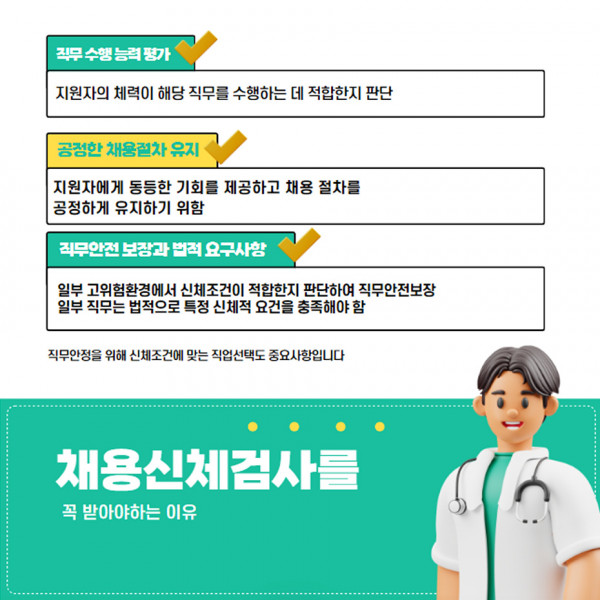 직무 수행 능력 평가

지원자의 체력이 해당 직무를 수행하는 데 적합한지 판단

공정한 채용절차 유지

지원자에게 동등한 기회를 제공하고 채용 절차를 공정하게 유지하기 위함

직무안전 보장과 법적 요구사항

일부 고위험환경에서 신체조건이 적합한지 판단하여 직무안전보장
일부 직무는 법적으로 특정 신체적 요건을 충족해야 함

직무안정을 위해 신체조건에 맞는 직업선택도 중요사항입니다

채용신체검사를

꼭 받아야하는 이유